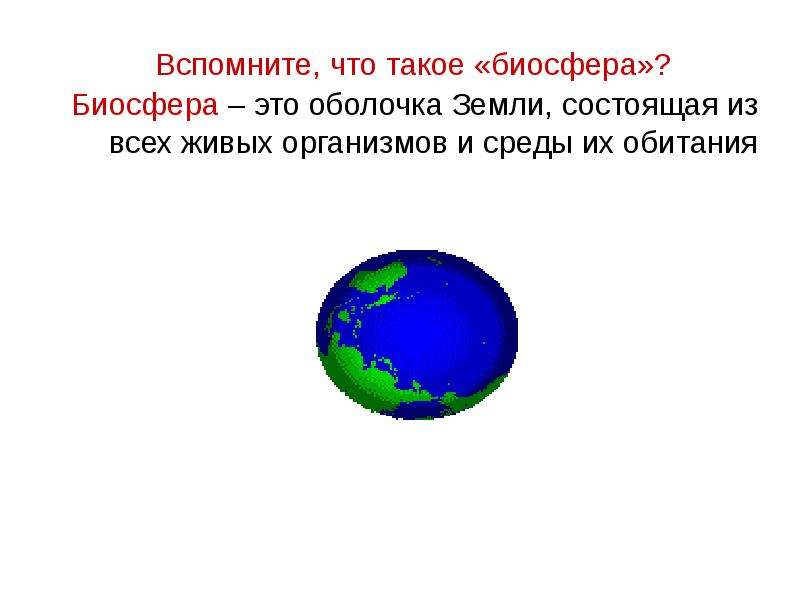 Вспомните, что такое «биосфера»?

Биосфера – это оболочка Земли, состоящая из всех живых организмов и среды их обитания